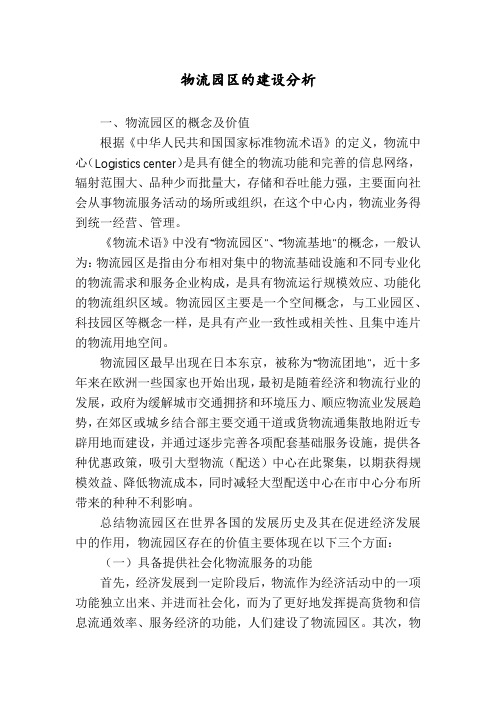 物流园区的建设分析

一、物流园区的概念及价值

根据《中华人民共和国国家标准物流术语》的定义，物流中心（Logistics center）是具有健全的物流功能和完善的信息网络，辐射范围大、品种少而批量大，存储和吞吐能力强，主要面向社会从事物流服务活动的场所或组织，在这个中心内，物流业务得到统一经营、管理。

《物流术语》中没有"物流园区"、"物流基地"的概念，一般认为：物流园区是指由分布相对集中的物流基础设施和不同专业化的物流需求和服务企业构成，是具有物流运行规模效应、功能化的物流组织区域。物流园区主要是一个空间概念，与工业园区、科技园区等概念一样，是具有产业一致性或相关性、且集中连片的物流用地空间。

物流园区最早出现在日本东京，被称为"物流团地"，近十多年来在欧洲一些国家也开始出现，最初是随着经济和物流行业的发展，政府为缓解城市交通拥挤和环境压力、顺应物流业发展趋势，在郊区或城乡结合部主要交通干道或货物流通集散地附近专辟用地而建设，并通过逐步完善各项配套基础服务设施，提供各种优惠政策，吸引大型物流（配送）中心在此聚集，以期获得规模效益、降低物流成本，同时减轻大型配送中心在市中心分布所带来的种种不利影响。

总结物流园区在世界各国的发展历史及其在促进经济发展中的作用，物流园区存在的价值主要体现在以下三个方面：

（一）具备提供社会化物流服务的功能

首先，经济发展到一定阶段后，物流作为经济活动中的一项功能独立出来、并进而社会化，而为了更好地发挥提高货物和信息流通效率、服务经济的功能，人们建设了物流园区。其次，物